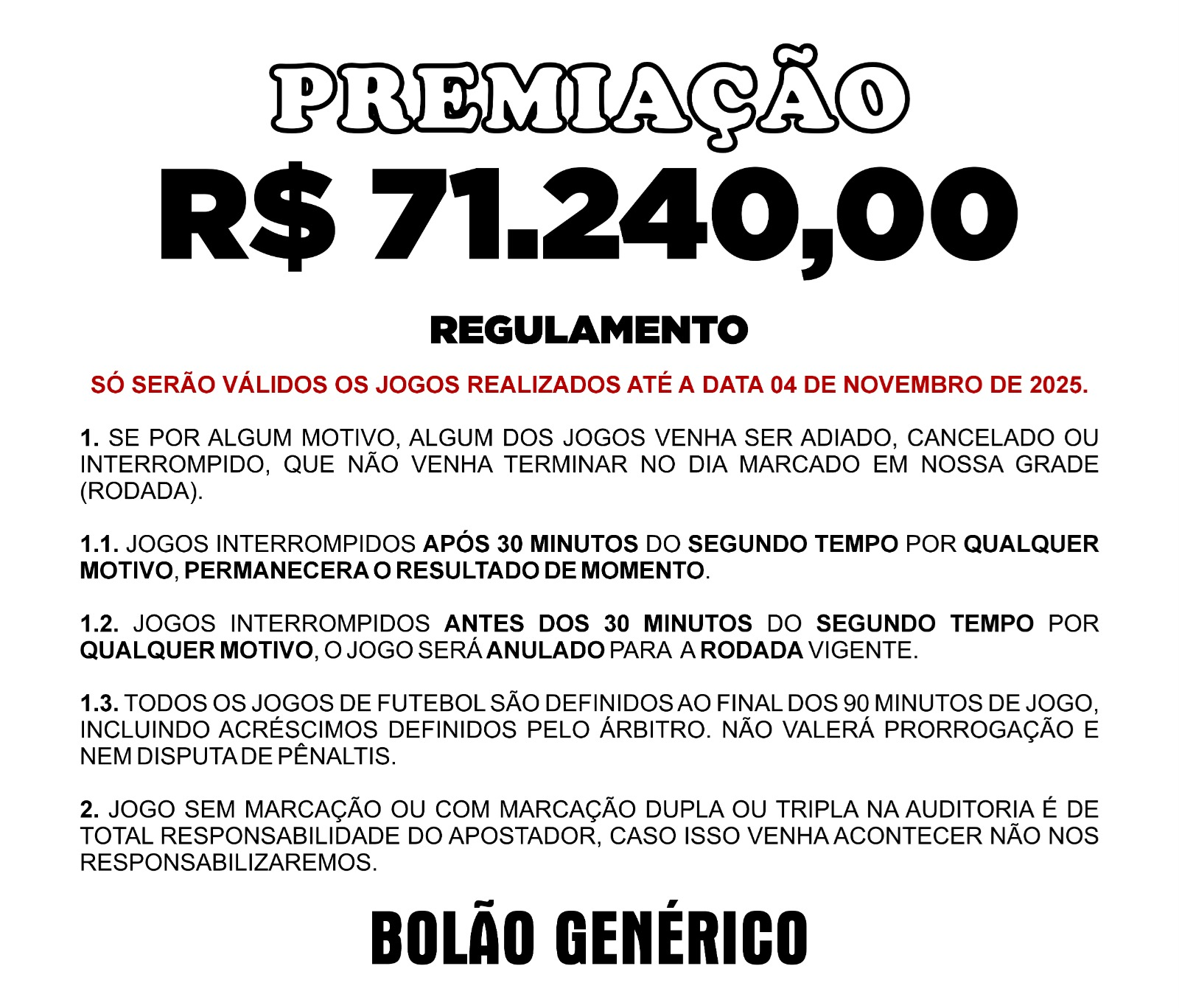 PREMIAÇÃO

R$ 71.240,00

REGULAMENTO

SÓ SERÃO VÁLIDOS OS JOGOS REALIZADOS ATÉ A DATA 04 DE NOVEMBRO DE 2025.

1. SE POR ALGUM MOTIVO, ALGUM DOS JOGOS VENHA SER ADIADO, CANCELADO OU INTERROMPIDO, QUE NÃO VENHA TERMINAR NO DIA MARCADO EM NOSSA GRADE (RODADA).

1.1. JOGOS INTERROMPIDOS APÓS 30 MINUTOS DO SEGUNDO TEMPO POR QUALQUER MOTIVO, PERMANECERA O RESULTADO DE MOMENTO.

1.2. JOGOS INTERROMPIDOS ANTES DOS 30 MINUTOS DO SEGUNDO TEMPO POR QUALQUER MOTIVO, O JOGO SERÁ ANULADO PARA A RODADA VIGENTE.

1.3. TODOS OS JOGOS DE FUTEBOL SÃO DEFINIDOS AO FINAL DOS 90 MINUTOS DE JOGO, INCLUINDO ACRÉSCIMOS DEFINIDOS PELO ÁRBITRO. NÃO VALERÁ PRORROGAÇÃO E NEM DISPUTA DE PÊNALTIS.

2. JOGO SEM MARCAÇÃO OU COM MARCAÇÃO DUPLA OU TRIPLA NA AUDITORIA É DE TOTAL RESPONSABILIDADE DO APOSTADOR, CASO ISSO VENHA ACONTECER NÃO NOS RESPONSABILIZAREMOS.

BOLÃO GENÉRICO